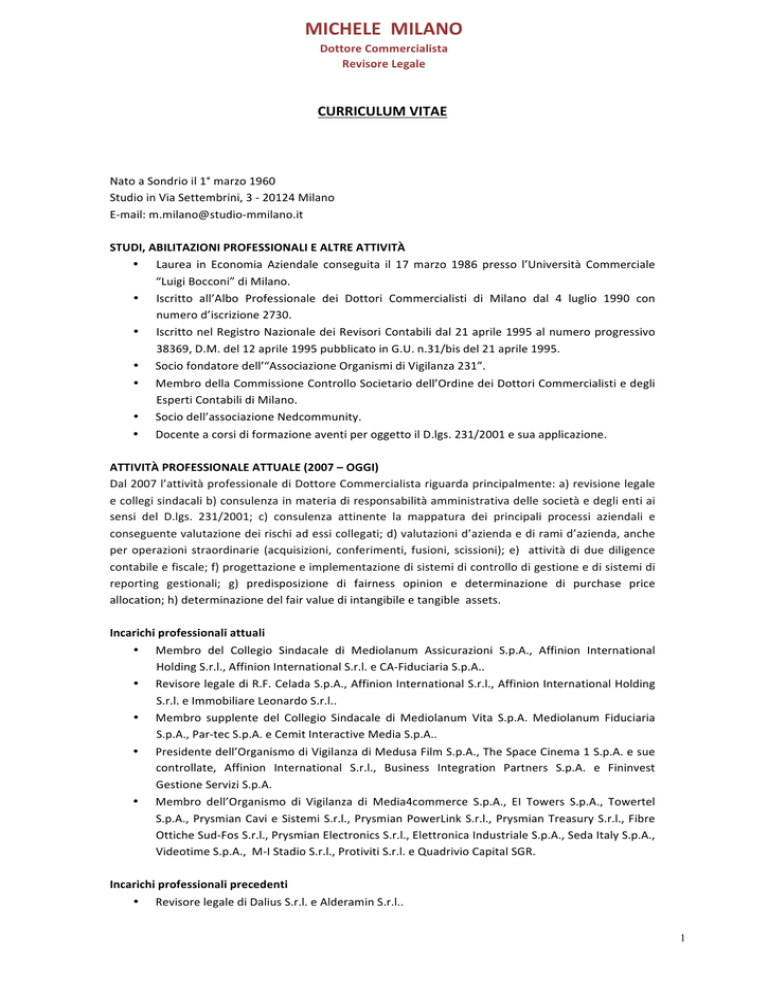 MICHELE MILANO
Dottore Commercialista
Revisore Legale

CURRICULUM VITAE

Nato a Sondrio il 1° marzo 1960
Studio in Via Settembrini, 3 - 20124 Milano
E-mail: m.milano@studio-mmilano.it

STUDI, ABILITAZIONI PROFESSIONALI E ALTRE ATTIVITÀ
• Laurea in Economia Aziendale conseguita il 17 marzo 1986 presso l'Università Commerciale "Luigi Bocconi" di Milano.
• Iscritto all'Albo Professionale dei Dottori Commercialisti di Milano dal 4 luglio 1990 con numero d'iscrizione 2730.
• Iscritto nel Registro Nazionale dei Revisori Contabili dal 21 aprile 1995 al numero progressivo 38369, D.M. del 12 aprile 1995 pubblicato in G.U. n.31/bis del 21 aprile 1995.
• Socio fondatore dell'"Associazione Organismi di Vigilanza 231".
• Membro della Commissione Controllo Societario dell'Ordine dei Dottori Commercialisti e degli Esperti Contabili di Milano.
• Socio dell'associazione Nedcommunity.
• Docente a corsi di formazione aventi per oggetto il D.lgs. 231/2001 e sua applicazione.

ATTIVITÀ PROFESSIONALE ATTUALE (2007 – OGGI)
Dal 2007 l'attività professionale di Dottore Commercialista riguarda principalmente: a) revisione legale e collegi sindacali b) consulenza in materia di responsabilità amministrativa delle società e degli enti ai sensi del D.lgs. 231/2001; c) consulenza attinente la mappatura dei principali processi aziendali e conseguente valutazione dei rischi ad essi collegati; d) valutazioni d'azienda e di rami d'azienda, anche per operazioni straordinarie (acquisizioni, conferimenti, fusioni, scissioni); e) attività di due diligence contabile e fiscale; f) progettazione e implementazione di sistemi di controllo di gestione e di sistemi di reporting gestionali; g) predisposizione di fairness opinion e determinazione di purchase price allocation; h) determinazione del fair value di intangibile e tangible assets.

Incarichi professionali attuali
• Membro del Collegio Sindacale di Mediolanum Assicurazioni S.p.A., Affinion International Holding S.r.l., Affinion International S.r.l. e CA-Fiduciaria S.p.A..
• Revisore legale di R.F. Celada S.p.A., Affinion International S.r.l., Affinion International Holding S.r.l. e Immobiliare Leonardo S.r.l..
• Membro supplente del Collegio Sindacale di Mediolanum Vita S.p.A. Mediolanum Fiduciaria S.p.A., Par-tec S.p.A. e Cemit Interactive Media S.p.A..
• Presidente dell'Organismo di Vigilanza di Medusa Film S.p.A., The Space Cinema 1 S.p.A. e sue controllate, Affinion International S.r.l., Business Integration Partners S.p.A. e Fininvest Gestione Servizi S.p.A.
• Membro dell'Organismo di Vigilanza di Media4commerce S.p.A., EI Towers S.p.A., Towertel S.p.A., Prysmian Cavi e Sistemi S.r.l., Prysmian PowerLink S.r.l., Prysmian Treasury S.r.l., Fibre Ottiche Sud-Fos S.r.l., Prysmian Electronics S.r.l., Elettronica Industriale S.p.A., Seda Italy S.p.A., Videotime S.p.A., M-I Stadio S.r.l., Protiviti S.r.l. e Quadrivio Capital SGR.

Incarichi professionali precedenti
• Revisore legale di Dalius S.r.l. e Alderamin S.r.l..

1